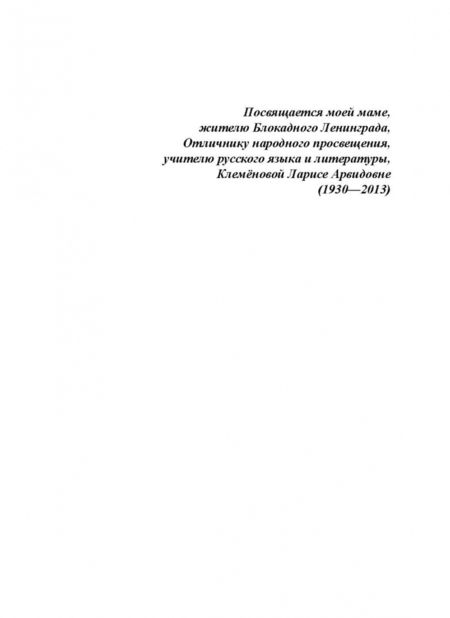 Посвящается моей маме,
жителю Блокадного Ленинграда,
Отличнику народного просвещения,
учителю русского языка и литературы,
Клемёновой Ларисе Арвидовне
(1930—2013)